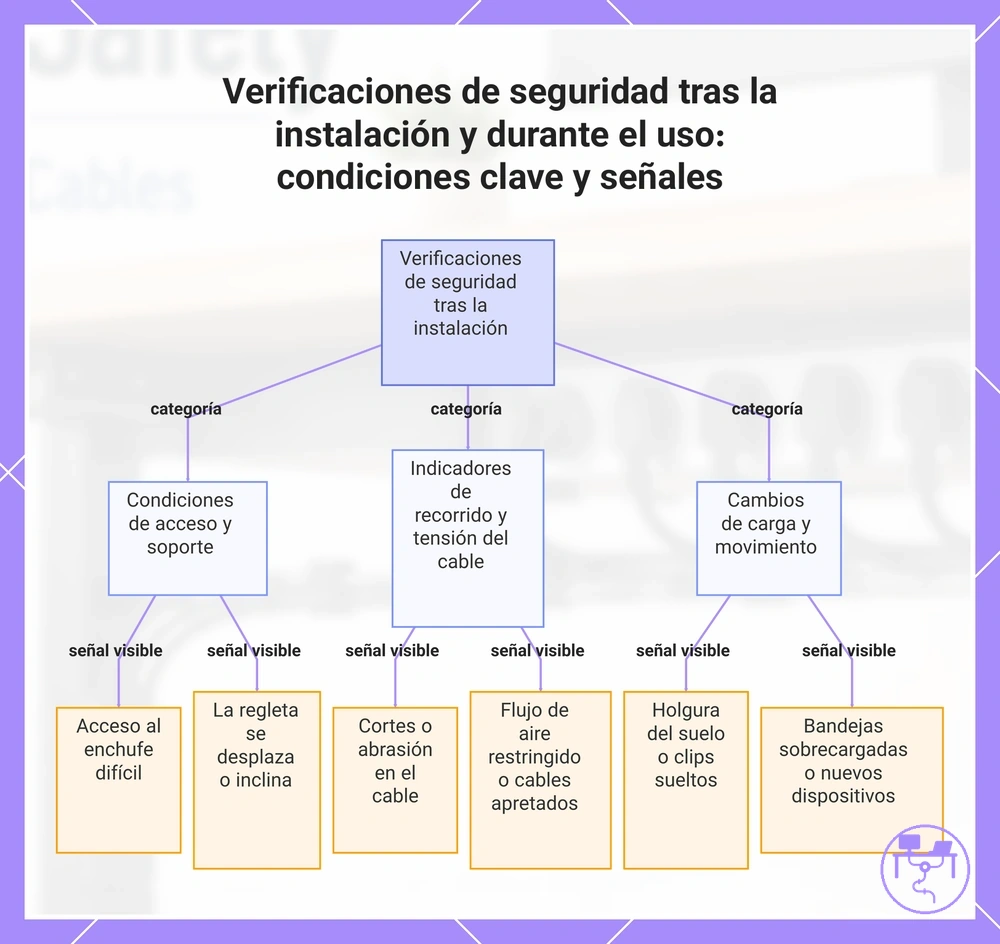 Verificaciones de seguridad tras la instalación y durante el uso: condiciones clave y señales

Verificaciones de seguridad tras la instalación

categoría

categoría

categoría

Condiciones de acceso y soporte

Indicadores de recorrido y tensión del cable

Cambios de carga y movimiento

señal visible

señal visible

señal visible

señal visible

señal visible

señal visible

Acceso al enchufe difícil

La regleta se desplaza o inclina

Cortes o abrasión en el cable

Flujo de aire restringido o cables apretados

Holgura del suelo o clips sueltos

Bandejas sobrecargadas o nuevos dispositivos